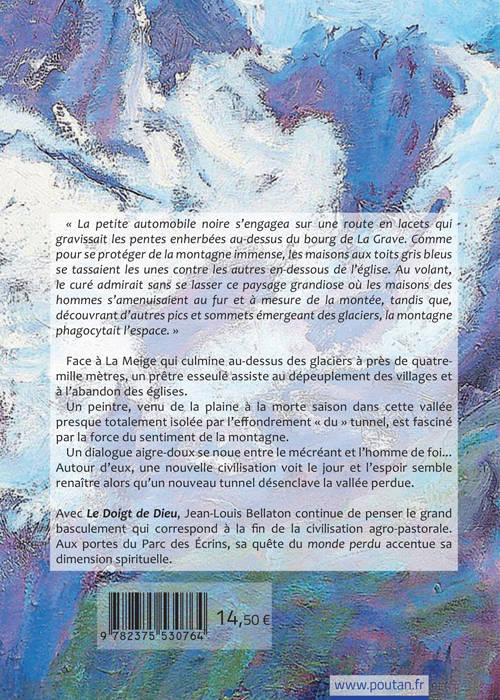 « La petite automobile noire s'engagea sur une route en lacets qui gravissait les pentes enherbées au-dessus du bourg de La Grave. Comme pour se protéger de la montagne immense, les maisons aux toits gris bleus se tassaient les unes contre les autres en-dessous de l'église. Au volant, le curé admirait sans se lasser ce paysage grandiose où les maisons des hommes s'amenuisaient au fur et à mesure de la montée, tandis que, découvrant d'autres pics et sommets émergeant des glaciers, la montagne phagocytait l'espace. »

Face à La Meige qui culmine au-dessus des glaciers à près de quatre-mille mètres, un prêtre esseulé assiste au dépeuplement des villages et à l'abandon des églises.

Un peintre, venu de la plaine à la morte saison dans cette vallée presque totalement isolée par l'effondrement « du » tunnel, est fasciné par la force du sentiment de la montagne.

Un dialogue aigre-doux se noue entre le mécréant et l'homme de foi... Autour d'eux, une nouvelle civilisation voit le jour et l'espoir semble renaître alors qu'un nouveau tunnel désenclave la vallée perdue.

Avec Le Doigt de Dieu, Jean-Louis Bellaton continue de penser le grand basculement qui correspond à la fin de la civilisation agro-pastorale. Aux portes du Parc des Écrins, sa quête du monde perdu accentue sa dimension spirituelle.

9 782375 530764

14,50 €

www.poutan.fr